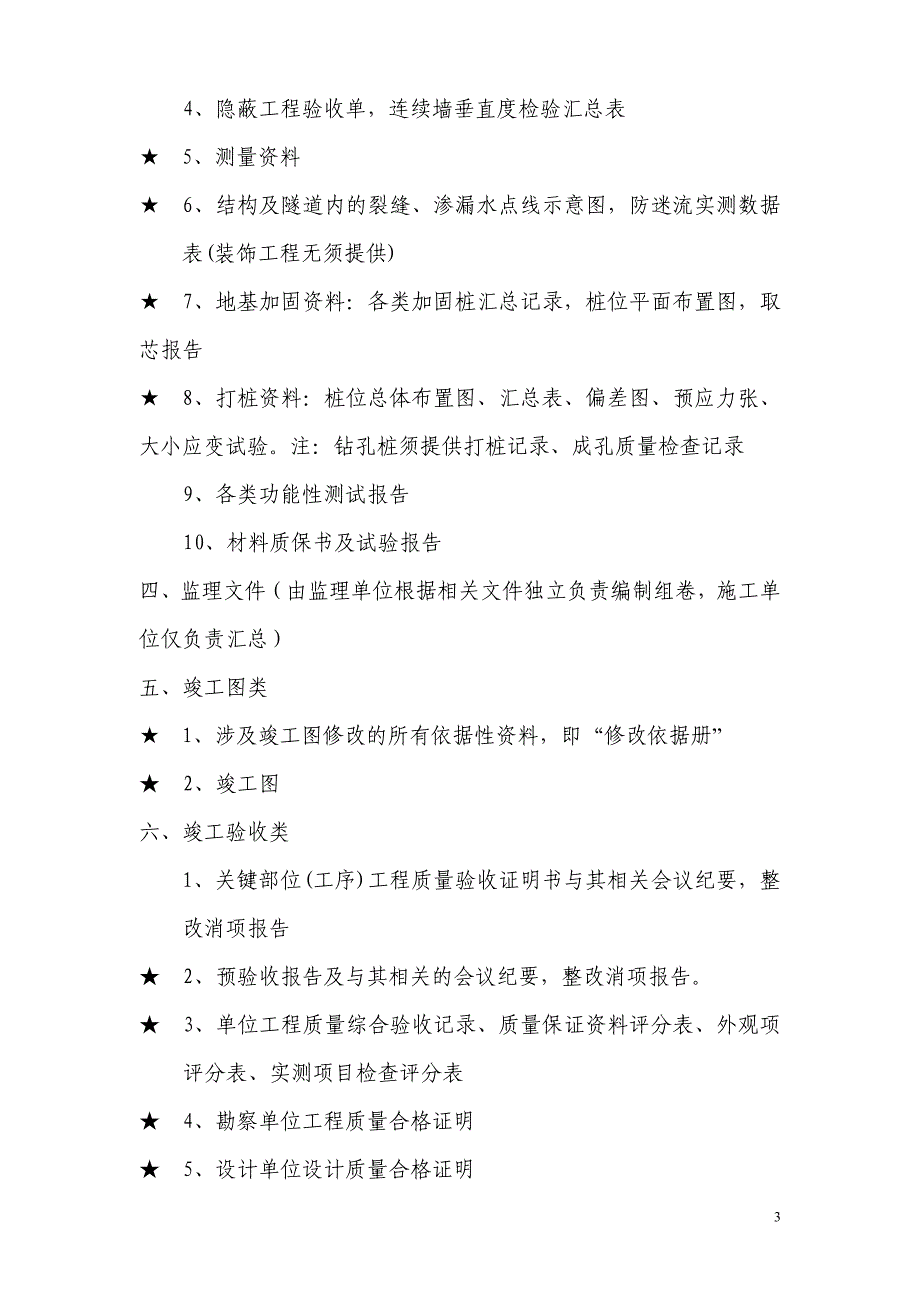 4、隐蔽工程验收单，连续墙垂直度检验汇总表

★ 5、测量资料

★ 6、结构及隧道内的裂缝、渗漏水点线示意图，防迷流实测数据表(装饰工程无须提供)

★ 7、地基加固资料：各类加固桩汇总记录，桩位平面布置图，取芯报告

★ 8、打桩资料：桩位总体布置图、汇总表、偏差图、预应力张、大小应变试验。注：钻孔桩须提供打桩记录、成孔质量检查记录

9、各类功能性测试报告

10、材料质保书及试验报告

四、监理文件（由监理单位根据相关文件独立负责编制组卷，施工单位仅负责汇总）

五、竣工图类

★ 1、涉及竣工图修改的所有依据性资料，即“修改依据册”

★ 2、竣工图

六、竣工验收类

1、关键部位(工序)工程质量验收证明书与其相关会议纪要，整改消项报告

★ 2、预验收报告及与其相关的会议纪要，整改消项报告。

★ 3、单位工程质量综合验收记录、质量保证资料评分表、外观项评分表、实测项目检查评分表

★ 4、勘察单位工程质量合格证明

★ 5、设计单位设计质量合格证明

3